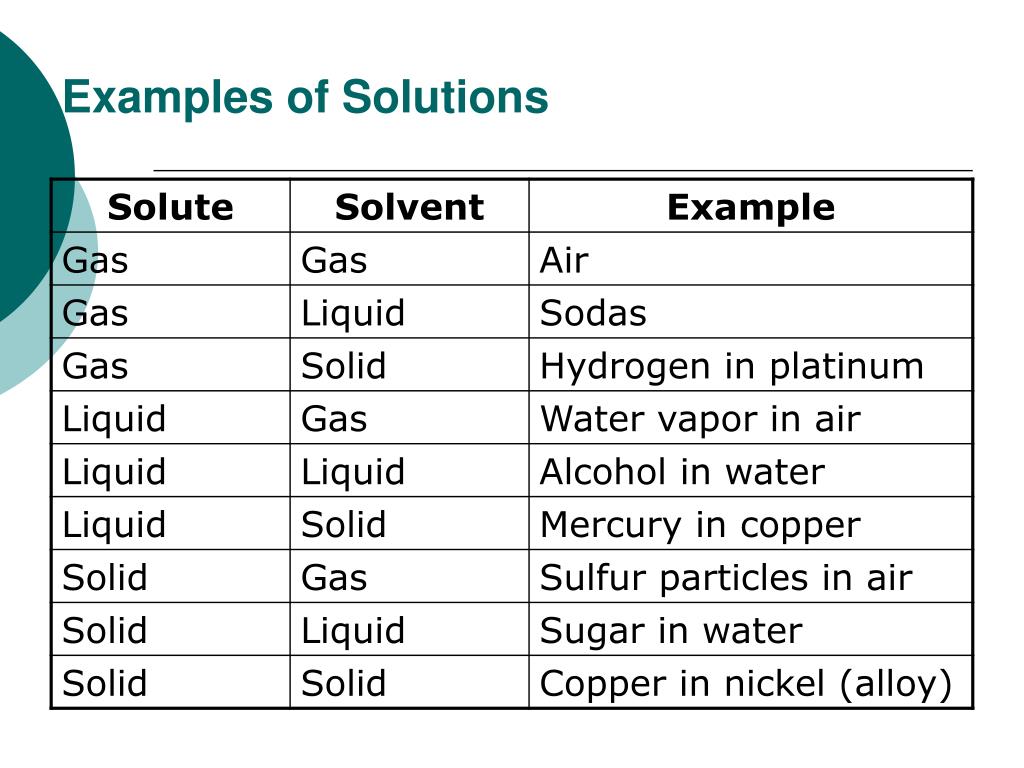 Examples of Solutions

| Solute | Solvent | Example |
|---|---|---|
| Gas | Gas | Air |
| Gas | Liquid | Sodas |
| Gas | Solid | Hydrogen in platinum |
| Liquid | Gas | Water vapor in air |
| Liquid | Liquid | Alcohol in water |
| Liquid | Solid | Mercury in copper |
| Solid | Gas | Sulfur particles in air |
| Solid | Liquid | Sugar in water |
| Solid | Solid | Copper in nickel (alloy) |